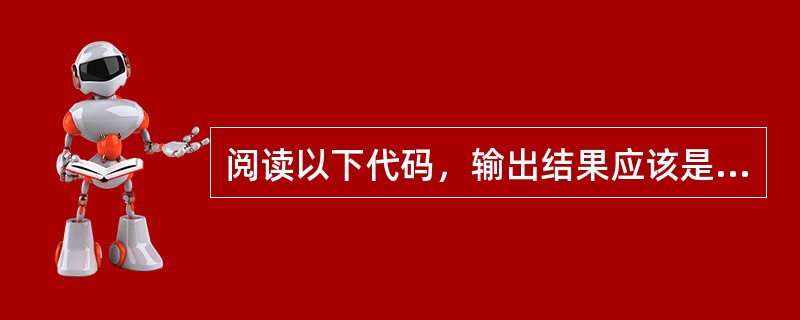 阅读以下代码，输出结果应该是...